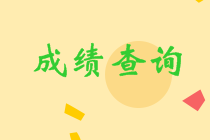 成绩查询